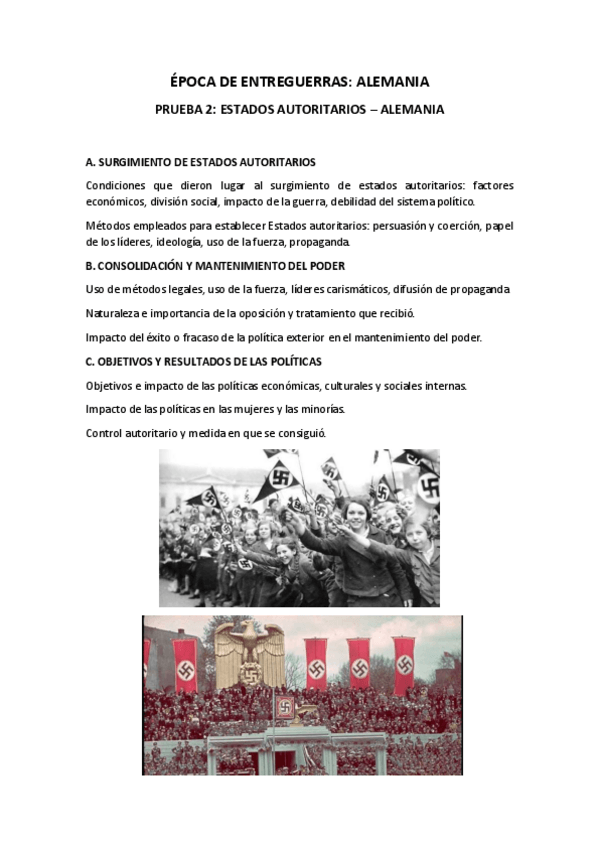 ÉPOCA DE ENTREGUERRAS: ALEMANIA

PRUEBA 2: ESTADOS AUTORITARIOS – ALEMANIA

A. SURGIMIENTO DE ESTADOS AUTORITARIOS

Condiciones que dieron lugar al surgimiento de estados autoritarios: factores económicos, división social, impacto de la guerra, debilidad del sistema político.

Métodos empleados para establecer Estados autoritarios: persuasión y coerción, papel de los líderes, ideología, uso de la fuerza, propaganda.

B. CONSOLIDACIÓN Y MANTENIMIENTO DEL PODER

Uso de métodos legales, uso de la fuerza, líderes carismáticos, difusión de propaganda

Naturaleza e importancia de la oposición y tratamiento que recibió.

Impacto del éxito o fracaso de la política exterior en el mantenimiento del poder.

C. OBJETIVOS Y RESULTADOS DE LAS POLÍTICAS

Objetivos e impacto de las políticas económicas, culturales y sociales internas.

Impacto de las políticas en las mujeres y las minorías.

Control autoritario y medida en que se consiguió.